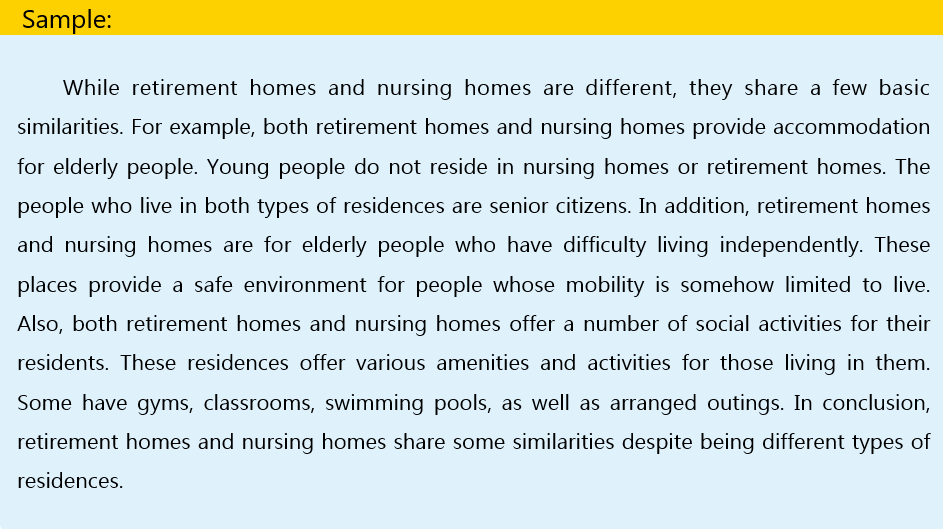 Sample:

While retirement homes and nursing homes are different, they share a few basic similarities. For example, both retirement homes and nursing homes provide accommodation for elderly people. Young people do not reside in nursing homes or retirement homes. The people who live in both types of residences are senior citizens. In addition, retirement homes and nursing homes are for elderly people who have difficulty living independently. These places provide a safe environment for people whose mobility is somehow limited to live. Also, both retirement homes and nursing homes offer a number of social activities for their residents. These residences offer various amenities and activities for those living in them. Some have gyms, classrooms, swimming pools, as well as arranged outings. In conclusion, retirement homes and nursing homes share some similarities despite being different types of residences.